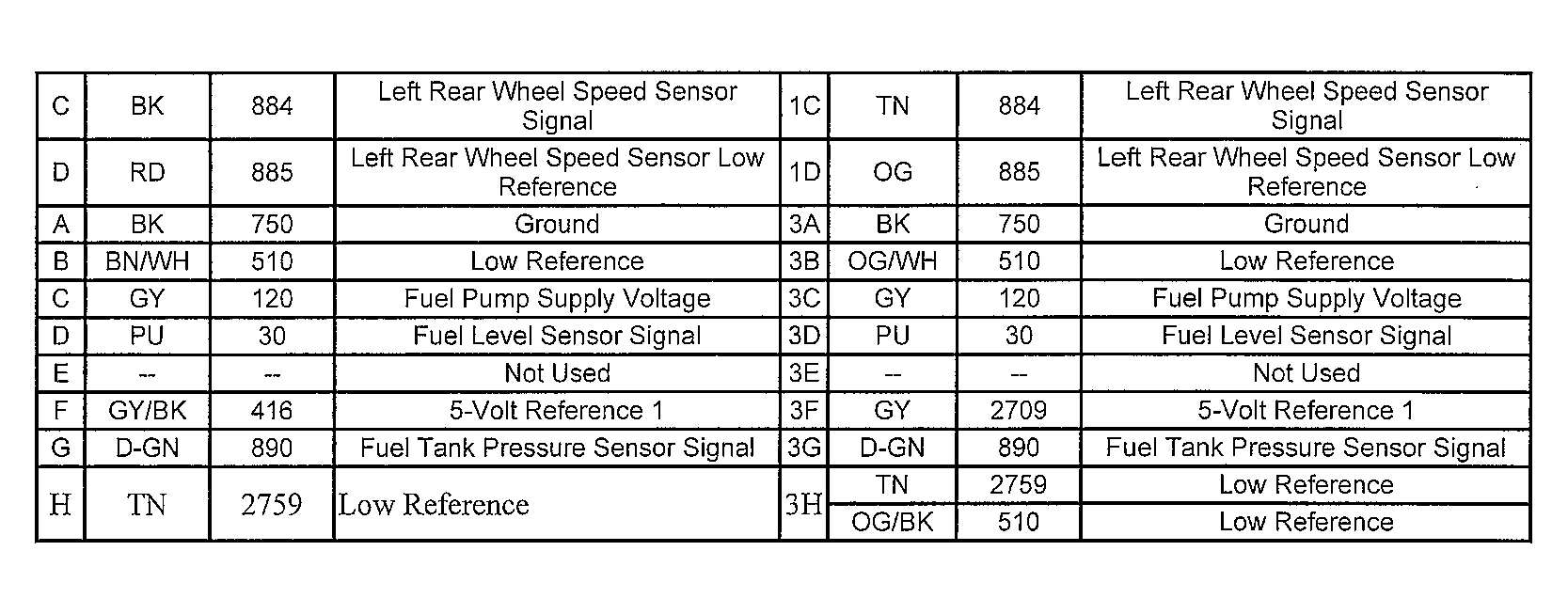 | C | BK | 884 | Left Rear Wheel Speed Sensor Signal | 1C | TN | 884 | Left Rear Wheel Speed Sensor Signal |
|---|---|---|---|---|---|---|---|
| D | RD | 885 | Left Rear Wheel Speed Sensor Low Reference | 1D | OG | 885 | Left Rear Wheel Speed Sensor Low Reference |
| A | BK | 750 | Ground | 3A | BK | 750 | Ground |
| B | BN/WH | 510 | Low Reference | 3B | OG/WH | 510 | Low Reference |
| C | GY | 120 | Fuel Pump Supply Voltage | 3C | GY | 120 | Fuel Pump Supply Voltage |
| D | PU | 30 | Fuel Level Sensor Signal | 3D | PU | 30 | Fuel Level Sensor Signal |
| E | -- | -- | Not Used | 3E | -- | -- | Not Used |
| F | GY/BK | 416 | 5-Volt Reference 1 | 3F | GY | 2709 | 5-Volt Reference 1 |
| G | D-GN | 890 | Fuel Tank Pressure Sensor Signal | 3G | D-GN | 890 | Fuel Tank Pressure Sensor Signal |
| H | TN | 2759 | Low Reference | 3H | TN | 2759 | Low Reference |
| | | | | | OG/BK | 510 | Low Reference |